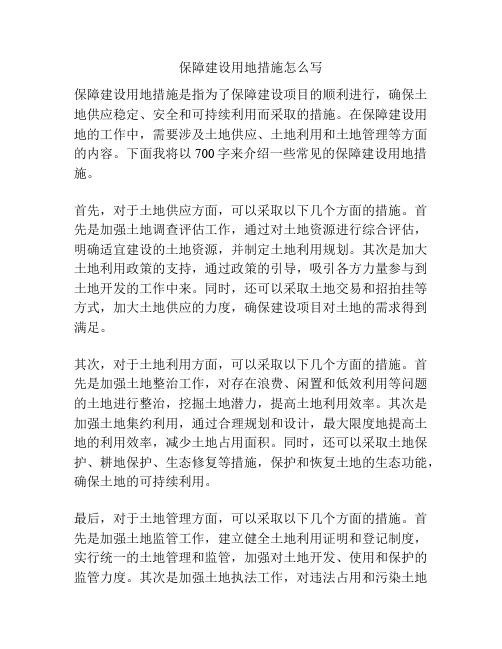 保障建设用地措施怎么写

保障建设用地措施是指为了保障建设项目的顺利进行，确保土地供应稳定、安全和可持续利用而采取的措施。在保障建设用地的工作中，需要涉及土地供应、土地利用和土地管理等方面的内容。下面我将以 700 字来介绍一些常见的保障建设用地措施。

首先，对于土地供应方面，可以采取以下几个方面的措施。首先是加强土地调查评估工作，通过对土地资源进行综合评估，明确适宜建设的土地资源，并制定土地利用规划。其次是加大土地利用政策的支持，通过政策的引导，吸引各方力量参与到土地开发的工作中来。同时，还可以采取土地交易和招拍挂等方式，加大土地供应的力度，确保建设项目对土地的需求得到满足。

其次，对于土地利用方面，可以采取以下几个方面的措施。首先是加强土地整治工作，对存在浪费、闲置和低效利用等问题的土地进行整治，挖掘土地潜力，提高土地利用效率。其次是加强土地集约利用，通过合理规划和设计，最大限度地提高土地的利用效率，减少土地占用面积。同时，还可以采取土地保护、耕地保护、生态修复等措施，保护和恢复土地的生态功能，确保土地的可持续利用。

最后，对于土地管理方面，可以采取以下几个方面的措施。首先是加强土地监管工作，建立健全土地利用证明和登记制度，实行统一的土地管理和监管，加强对土地开发、使用和保护的监管力度。其次是加强土地执法工作，对违法占用和污染土地